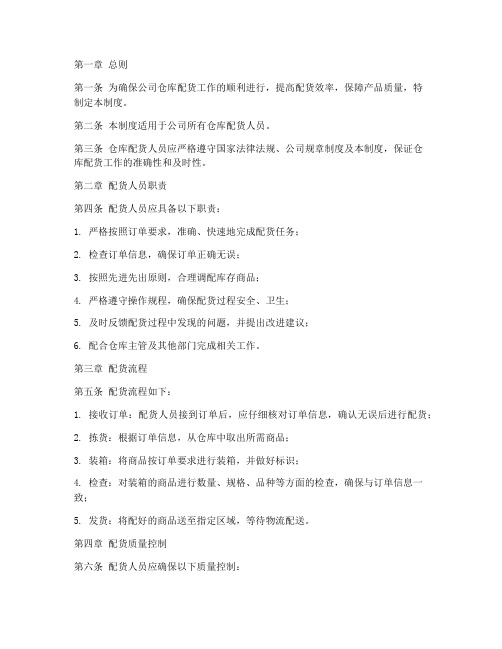 第一章 总则

第一条 为确保公司仓库配货工作的顺利进行，提高配货效率，保障产品质量，特制定本制度。

第二条 本制度适用于公司所有仓库配货人员。

第三条 仓库配货人员应严格遵守国家法律法规、公司规章制度及本制度，保证仓库配货工作的准确性和及时性。

第二章 配货人员职责

第四条 配货人员应具备以下职责：

1. 严格按照订单要求，准确、快速地完成配货任务；

2. 检查订单信息，确保订单正确无误；

3. 按照先进先出原则，合理调配库存商品；

4. 严格遵守操作规程，确保配货过程安全、卫生；

5. 及时反馈配货过程中发现的问题，并提出改进建议；

6. 配合仓库主管及其他部门完成相关工作。

第三章 配货流程

第五条 配货流程如下：

1. 接收订单：配货人员接到订单后，应仔细核对订单信息，确认无误后进行配货；

2. 拣货：根据订单信息，从仓库中取出所需商品；

3. 装箱：将商品按订单要求进行装箱，并做好标识；

4. 检查：对装箱的商品进行数量、规格、品种等方面的检查，确保与订单信息一致；

5. 发货：将配好的商品送至指定区域，等待物流配送。

第四章 配货质量控制

第六条 配货人员应确保以下质量控制：